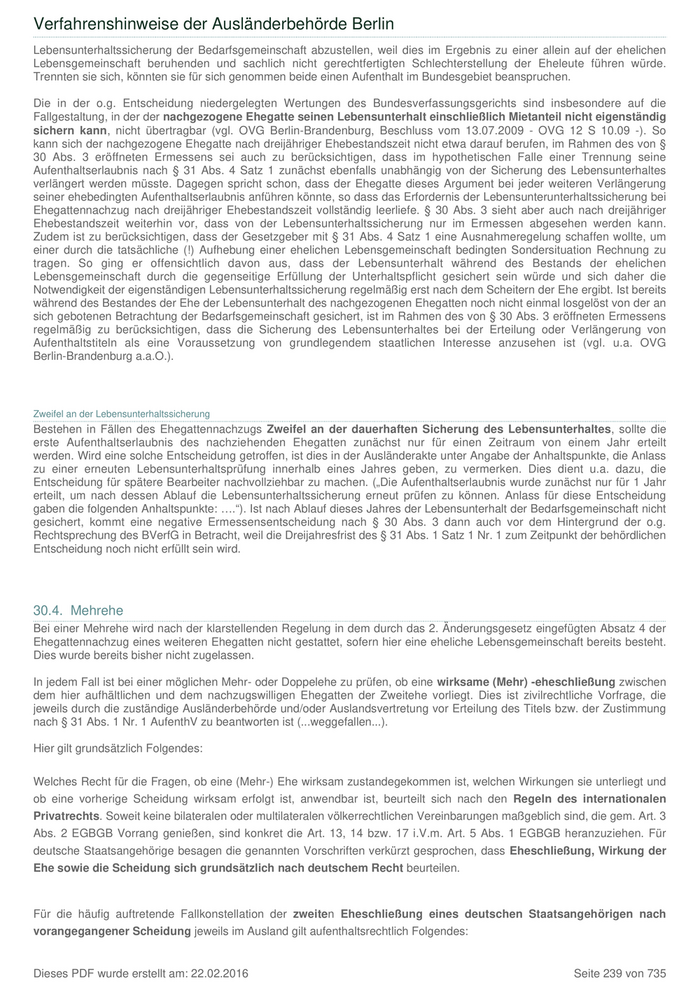 Verfahrenshinweise der Ausländerbehörde Berlin

Lebensunterhaltssicherung der Bedarfsgemeinschaft abzustellen, weil dies im Ergebnis zu einer allein auf der ehelichen Lebensgemeinschaft beruhenden und sachlich nicht gerechtfertigten Schlechterstellung der Eheleute führen würde. Trennten sie sich, könnten sie für sich genommen beide einen Aufenthalt im Bundesgebiet beanspruchen.

Die in der o.g. Entscheidung niedergelegten Wertungen des Bundesverfassungsgerichts sind insbesondere auf die Fallgestaltung, in der der nachgezogene Ehegatte seinen Lebensunterhalt einschließlich Mietanteil nicht eigenständig sichern kann, nicht übertragbar (vgl. OVG Berlin-Brandenburg, Beschluss vom 13.07.2009 - OVG 12 S 10.09 -). So kann sich der nachgezogene Ehegatte nach dreijähriger Ehebestandszeit nicht etwa darauf berufen, im Rahmen des von § 30 Abs. 3 eröffneten Ermessens sei auch zu berücksichtigen, dass im hypothetischen Falle einer Trennung seine Aufenthaltserlaubnis nach § 31 Abs. 4 Satz 1 zunächst ebenfalls unabhängig von der Sicherung des Lebensunterhaltes verlängert werden müsste. Dagegen spricht schon, dass der Ehegatte dieses Argument bei jeder weiteren Verlängerung seiner ehebedingten Aufenthaltserlaubnis anführen könnte, so dass das Erfordernis der Lebensunterunterhaltssicherung bei Ehegattennachzug nach dreijähriger Ehebestandszeit vollständig leerliefe. § 30 Abs. 3 sieht aber auch nach dreijähriger Ehebestandszeit weiterhin vor, dass von der Lebensunterhaltssicherung nur im Ermessen abgesehen werden kann. Zudem ist zu berücksichtigen, dass der Gesetzgeber mit § 31 Abs. 4 Satz 1 eine Ausnahmeregelung schaffen wollte, um einer durch die tatsächliche (!) Aufhebung einer ehelichen Lebensgemeinschaft bedingten Sondersituation Rechnung zu tragen. So ging er offensichtlich davon aus, dass der Lebensunterhalt während des Bestands der ehelichen Lebensgemeinschaft durch die gegenseitige Erfüllung der Unterhaltspflicht gesichert sein würde und sich daher die Notwendigkeit der eigenständigen Lebensunterhaltssicherung regelmäßig erst nach dem Scheitern der Ehe ergibt. Ist bereits während des Bestandes der Ehe der Lebensunterhalt des nachgezogenen Ehegatten noch nicht einmal losgelöst von der an sich gebotenen Betrachtung der Bedarfsgemeinschaft gesichert, ist im Rahmen des von § 30 Abs. 3 eröffneten Ermessens regelmäßig zu berücksichtigen, dass die Sicherung des Lebensunterhaltes bei der Erteilung oder Verlängerung von Aufenthaltstiteln als eine Voraussetzung von grundlegendem staatlichen Interesse anzusehen ist (vgl. u.a. OVG Berlin-Brandenburg a.a.O.).

Zweifel an der Lebensunterhaltssicherung

Bestehen in Fällen des Ehegattennachzugs Zweifel an der dauerhaften Sicherung des Lebensunterhaltes, sollte die erste Aufenthaltserlaubnis des nachziehenden Ehegatten zunächst nur für einen Zeitraum von einem Jahr erteilt werden. Wird eine solche Entscheidung getroffen, ist dies in der Ausländerakte unter Angabe der Anhaltspunkte, die Anlass zu einer erneuten Lebensunterhaltsprüfung innerhalb eines Jahres geben, zu vermerken. Dies dient u.a. dazu, die Entscheidung für spätere Bearbeiter nachvollziehbar zu machen. („Die Aufenthaltserlaubnis wurde zunächst nur für 1 Jahr erteilt, um nach dessen Ablauf die Lebensunterhaltssicherung erneut prüfen zu können. Anlass für diese Entscheidung gaben die folgenden Anhaltspunkte: ….“). Ist nach Ablauf dieses Jahres der Lebensunterhalt der Bedarfsgemeinschaft nicht gesichert, kommt eine negative Ermessensentscheidung nach § 30 Abs. 3 dann auch vor dem Hintergrund der o.g. Rechtsprechung des BVerfG in Betracht, weil die Dreijahresfrist des § 31 Abs. 1 Satz 1 Nr. 1 zum Zeitpunkt der behördlichen Entscheidung noch nicht erfüllt sein wird.

30.4. Mehrehe

Bei einer Mehrehe wird nach der klarstellenden Regelung in dem durch das 2. Änderungsgesetz eingefügten Absatz 4 der Ehegattennachzug eines weiteren Ehegatten nicht gestattet, sofern hier eine eheliche Lebensgemeinschaft bereits besteht. Dies wurde bereits bisher nicht zugelassen.

In jedem Fall ist bei einer möglichen Mehr- oder Doppelehe zu prüfen, ob eine wirksame (Mehr) -eheschließung zwischen dem hier aufhältlichen und dem nachzugswilligen Ehegatten der Zweitehe vorliegt. Dies ist zivilrechtliche Vorfrage, die jeweils durch die zuständige Ausländerbehörde und/oder Auslandsvertretung vor Erteilung des Titels bzw. der Zustimmung nach § 31 Abs. 1 Nr. 1 AufenthV zu beantworten ist (...weggefallen...).

Hier gilt grundsätzlich Folgendes:

Welches Recht für die Fragen, ob eine (Mehr-) Ehe wirksam zustandegekommen ist, welchen Wirkungen sie unterliegt und ob eine vorherige Scheidung wirksam erfolgt ist, anwendbar ist, beurteilt sich nach den Regeln des internationalen Privatrechts. Soweit keine bilateralen oder multilateralen völkerrechtlichen Vereinbarungen maßgeblich sind, die gem. Art. 3 Abs. 2 EGBGB Vorrang genießen, sind konkret die Art. 13, 14 bzw. 17 i.V.m. Art. 5 Abs. 1 EGBGB heranzuziehen. Für deutsche Staatsangehörige besagen die genannten Vorschriften verkürzt gesprochen, dass Eheschließung, Wirkung der Ehe sowie die Scheidung sich grundsätzlich nach deutschem Recht beurteilen.

Für die häufig auftretende Fallkonstellation der zweiten Eheschließung eines deutschen Staatsangehörigen nach vorangegangener Scheidung jeweils im Ausland gilt aufenthaltsrechtlich Folgendes:

Dieses PDF wurde erstellt am: 22.02.2016

Seite 239 von 735